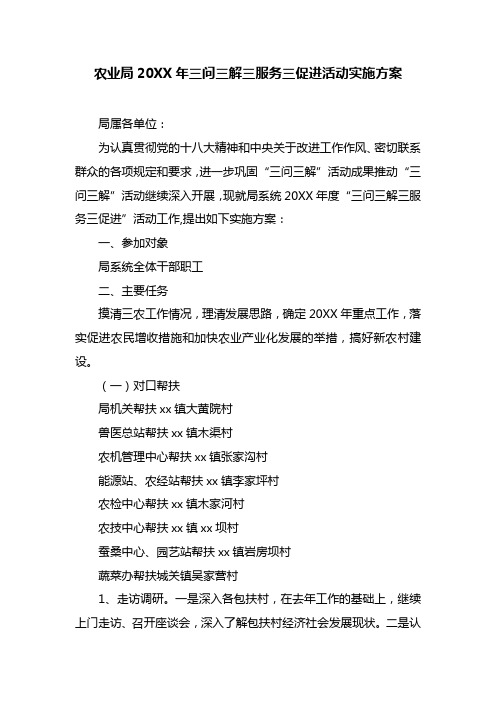 农业局 20XX 年三问三解三服务三促进活动实施方案

局属各单位：

为认真贯彻党的十八大精神和中央关于改进工作作风、密切联系群众的各项规定和要求，进一步巩固“三问三解”活动成果推动“三问三解”活动继续深入开展，现就局系统 20XX 年度“三问三解三服务三促进”活动工作，提出如下实施方案：

一、参加对象

局系统全体干部职工

二、主要任务

摸清三农工作情况，理清发展思路，确定 20XX 年重点工作，落实促进农民增收措施和加快农业产业化发展的举措，搞好新农村建设。

（一）对口帮扶

局机关帮扶 xx 镇大黄院村

兽医总站帮扶 xx 镇木渠村

农机管理中心帮扶 xx 镇张家沟村

能源站、农经站帮扶 xx 镇李家坪村

农检中心帮扶 xx 镇木家河村

农技中心帮扶 xx 镇 xx 坝村

蚕桑中心、园艺站帮扶 xx 镇岩房坝村

蔬菜办帮扶城关镇吴家营村

1、走访调研。一是深入各包扶村，在去年工作的基础上，继续上门走访、召开座谈会，深入了解包扶村经济社会发展现状。二是认